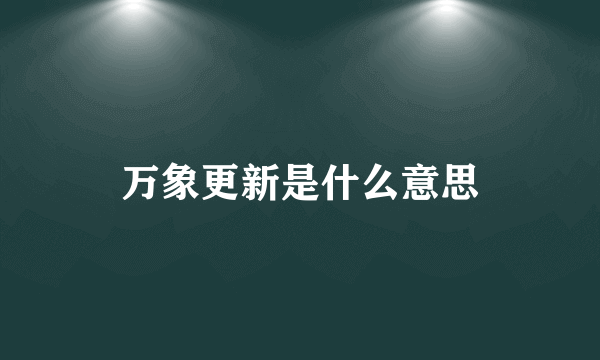 万象更新是什么意思